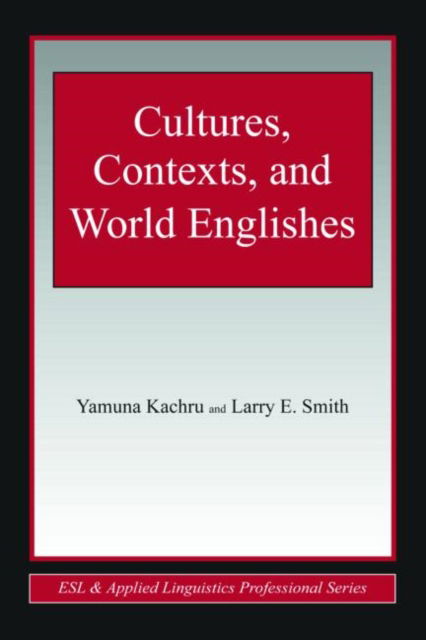 Cultures, Contexts, and World Englishes

Yamuna Kachru and Larry E. Smith

ESL & Applied Linguistics Professional Series